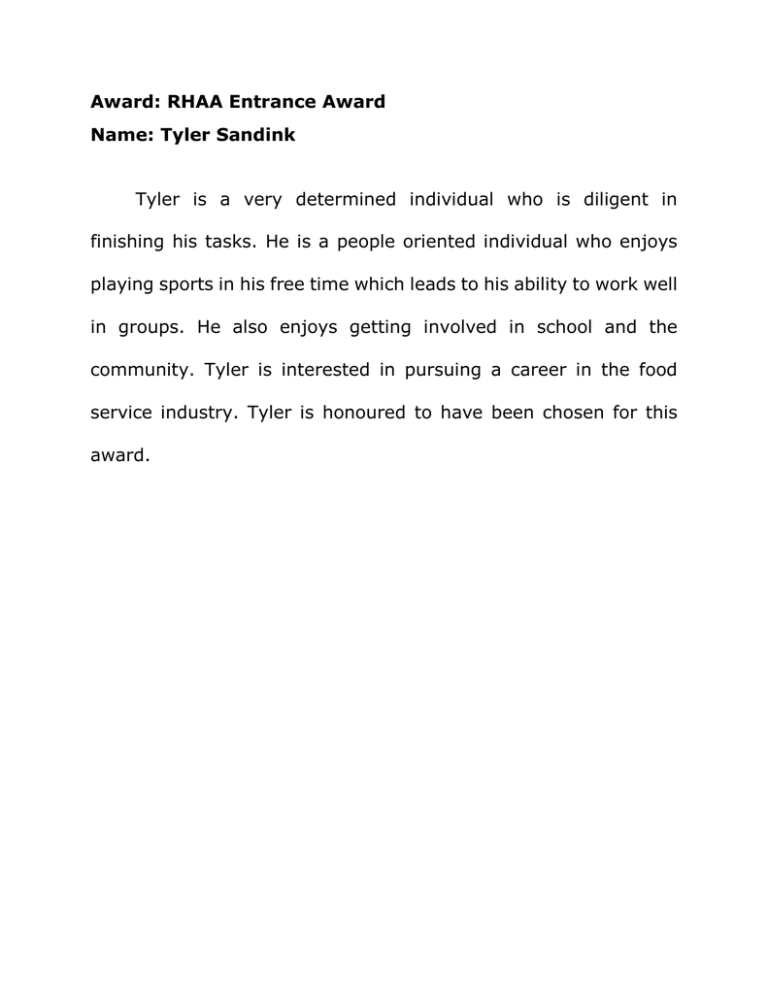 Award: RHAA Entrance Award
Name: Tyler Sandink

Tyler is a very determined individual who is diligent in finishing his tasks. He is a people oriented individual who enjoys playing sports in his free time which leads to his ability to work well in groups. He also enjoys getting involved in school and the community. Tyler is interested in pursuing a career in the food service industry. Tyler is honoured to have been chosen for this award.